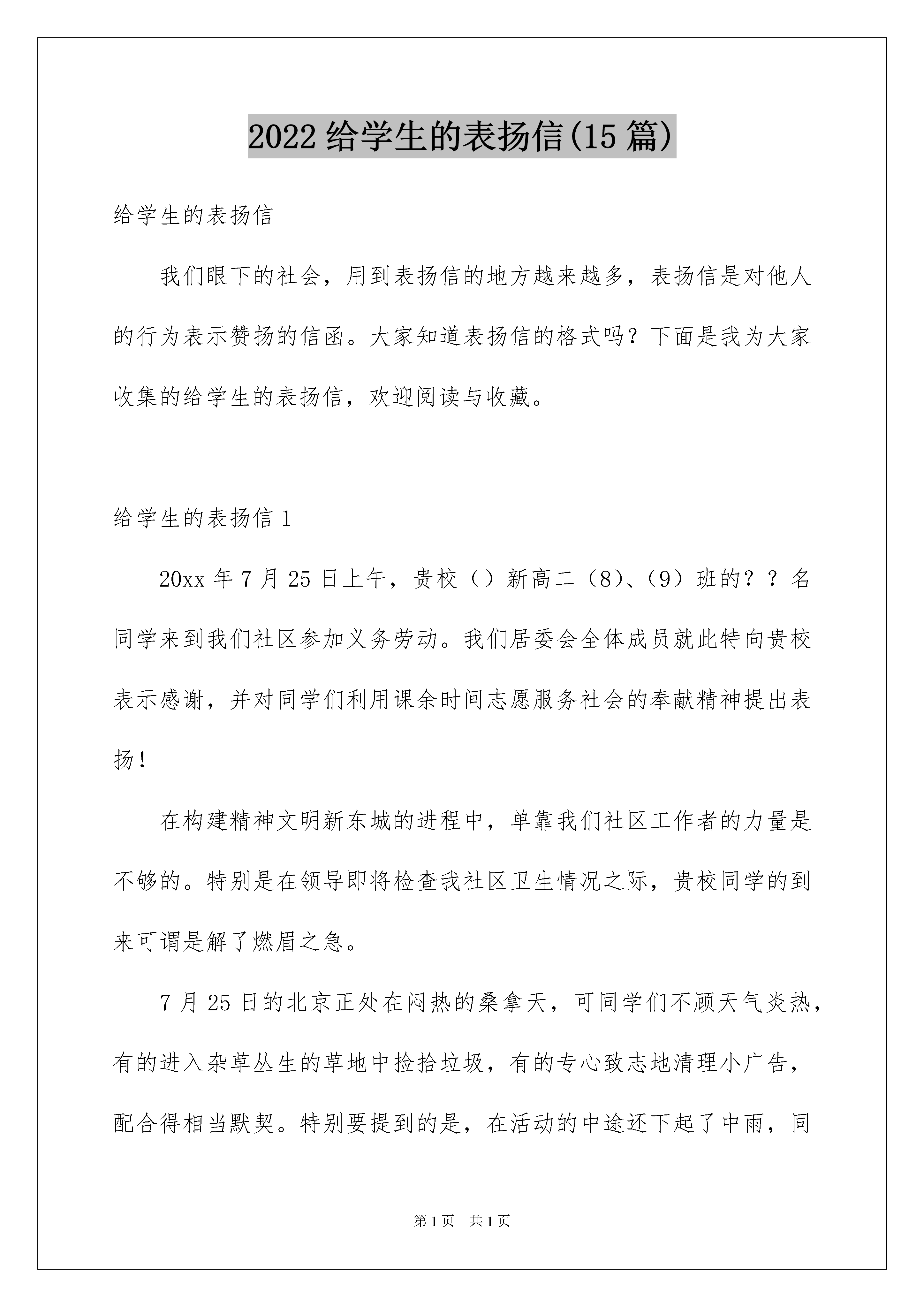 2022 给学生的表扬信(15 篇)

给学生的表扬信

我们眼下的社会，用到表扬信的地方越来越多，表扬信是对他人的行为表示赞扬的信函。大家知道表扬信的格式吗？下面是我为大家收集的给学生的表扬信，欢迎阅读与收藏。

给学生的表扬信 1

20xx 年 7 月 25 日上午，贵校（）新高二（8）、（9）班的？？名同学来到我们社区参加义务劳动。我们居委会全体成员就此特向贵校表示感谢，并对同学们利用课余时间志愿服务社会的奉献精神提出表扬！

在构建精神文明新东城的进程中，单靠我们社区工作者的力量是不够的。特别是在领导即将检查我社区卫生情况之际，贵校同学的到来可谓是解了燃眉之急。

7 月 25 日的北京正处在闷热的桑拿天，可同学们不顾天气炎热，有的进入杂草丛生的草地中捡拾垃圾，有的专心致志地清理小广告，配合得相当默契。特别要提到的是，在活动的中途还下起了中雨，同

第 1 页　共 1 页